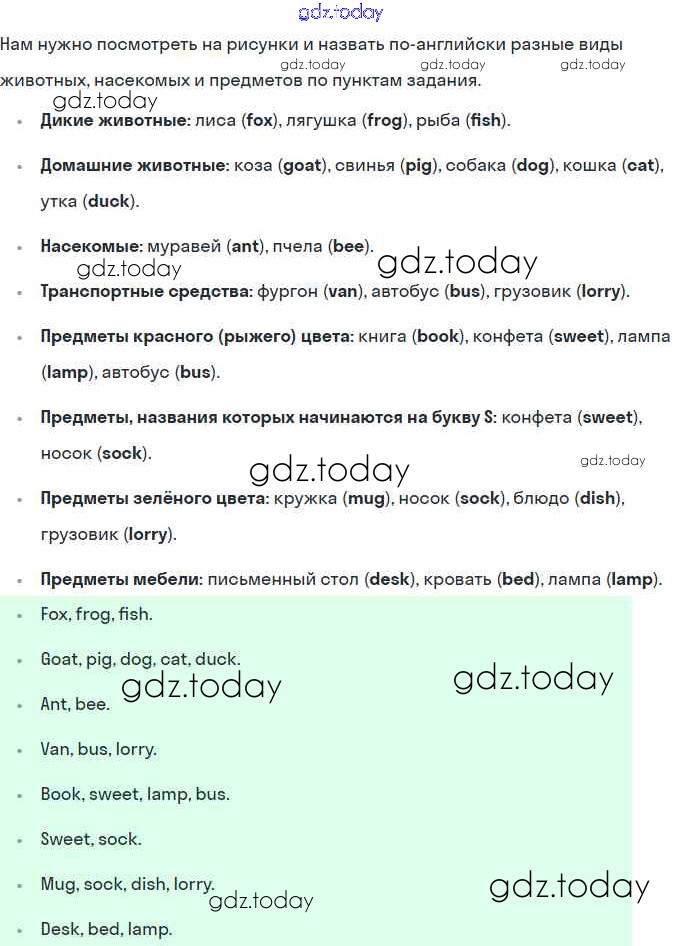 gdz.today

Нам нужно посмотреть на рисунки и назвать по-английски разные виды животных, насекомых и предметов по пунктам задания.

gdz.today gdz.today gdz.today

gdz.today

- Дикие животные: лиса (fox), лягушка (frog), рыба (fish).
- Домашние животные: коза (goat), свинья (pig), собака (dog), кошка (cat), утка (duck).
- Насекомые: муравей (ant), пчела (bee).

gdz.today gdz.today

- Транспортные средства: фургон (van), автобус (bus), грузовик (lorry).
- Предметы красного (рыжего) цвета: книга (book), конфета (sweet), лампа (lamp), автобус (bus).
- Предметы, названия которых начинаются на букву S: конфета (sweet), носок (sock).

gdz.today gdz.today

- Предметы зелёного цвета: кружка (mug), носок (sock), блюдо (dish), грузовик (lorry).
- Предметы мебели: письменный стол (desk), кровать (bed), лампа (lamp).

- Fox, frog, fish.
- Goat, pig, dog, cat, duck.

gdz.today gdz.today

- Ant, bee.
- Van, bus, lorry.
- Book, sweet, lamp, bus.
- Sweet, sock.
- Mug, sock, dish, lorry.

gdz.today gdz.today

- Desk, bed, lamp.